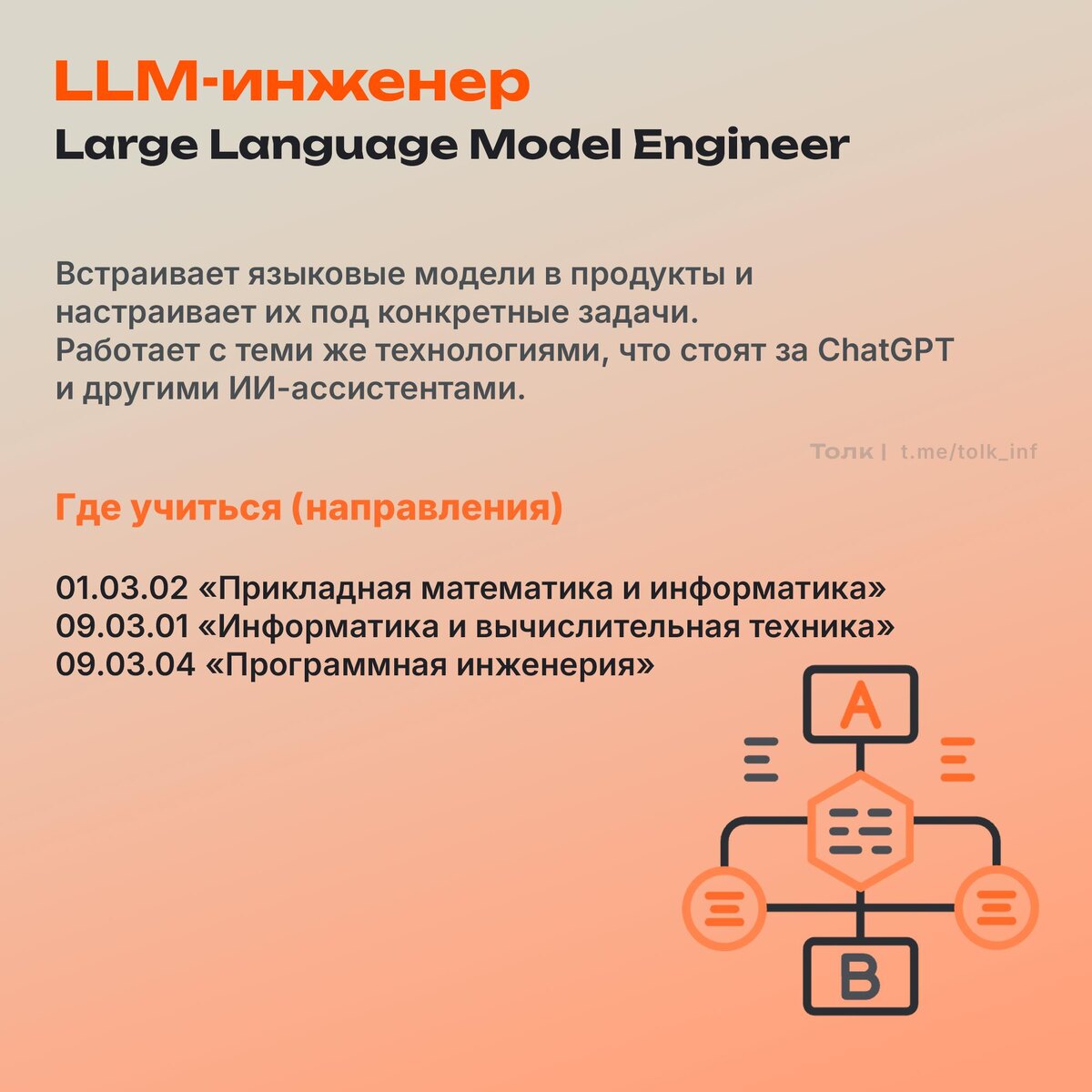 LLM-инженер
Large Language Model Engineer

Встраивает языковые модели в продукты и настраивает их под конкретные задачи. Работает с теми же технологиями, что стоят за ChatGPT и другими ИИ-ассистентами.

Толк | t.me/tolk_inf

Где учиться (направления)

01.03.02 «Прикладная математика и информатика»
09.03.01 «Информатика и вычислительная техника»
09.03.04 «Программная инженерия»

A

B